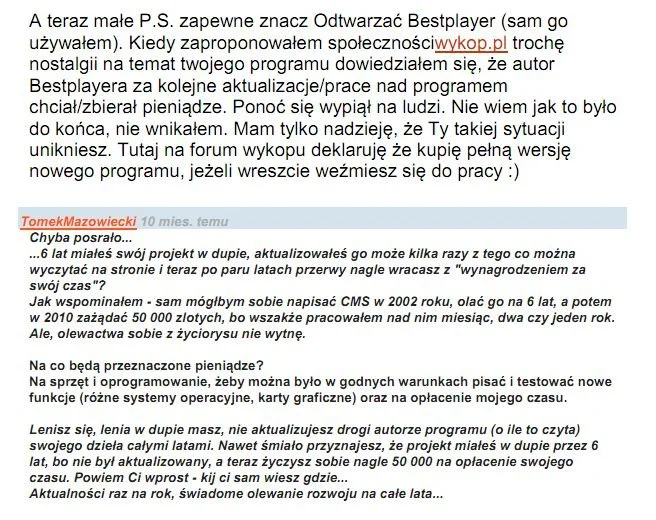 A teraz małe P.S. zapewne znacz Odtwarzać Bestplayer (sam go używałem). Kiedy zaproponowałem społecznościwykop.pl trochę nostalgii na temat twojego programu dowiedziałem się, że autor Bestplayera za kolejne aktualizacje/prace nad programem chciał/zbierał pieniądze. Ponoć się wypiął na ludzi. Nie wiem jak to było do końca, nie wnikałem. Mam tylko nadzieję, że Ty takiej sytuacji unikniesz. Tutaj na forum wykopu deklaruję że kupię pełną wersję nowego programu, jeżeli wreszcie weźmiesz się do pracy :)

TomekMazowiecki 10 mies. temu
Chyba posrało...
...6 lat miałeś swój projekt w dupie, aktualizowałeś go może kilka razy z tego co można wyczytać na stronie i teraz po paru latach przerwy nagle wracasz z "wynagrodzeniem za swój czas"?
Jak wspominałem - sam mógłbym sobie napisać CMS w 2002 roku, olać go na 6 lat, a potem w 2010 zażądać 50 000 zlotych, bo wszakże pracowałem nad nim miesiąc, dwa czy jeden rok. Ale, olewactwa sobie z życiorysu nie wytnę.

Na co będą przeznaczone pieniądze?
Na sprzęt i oprogramowanie, żeby można było w godnych warunkach pisać i testować nowe funkcje (różne systemy operacyjne, karty graficzne) oraz na opłacenie mojego czasu.

Lenisz się, lenia w dupie masz, nie aktualizujesz drogi autorze programu (o ile to czyta) swojego dzieła całymi latami. Nawet śmiało przyznajesz, że projekt miałeś w dupie przez 6 lat, bo nie był aktualizowany, a teraz życzysz sobie nagle 50 000 na opłacenie swojego czasu. Powiem Ci wprost - kij ci sam wiesz gdzie...
Aktualności raz na rok, świadome olewanie rozwoju na całe lata...